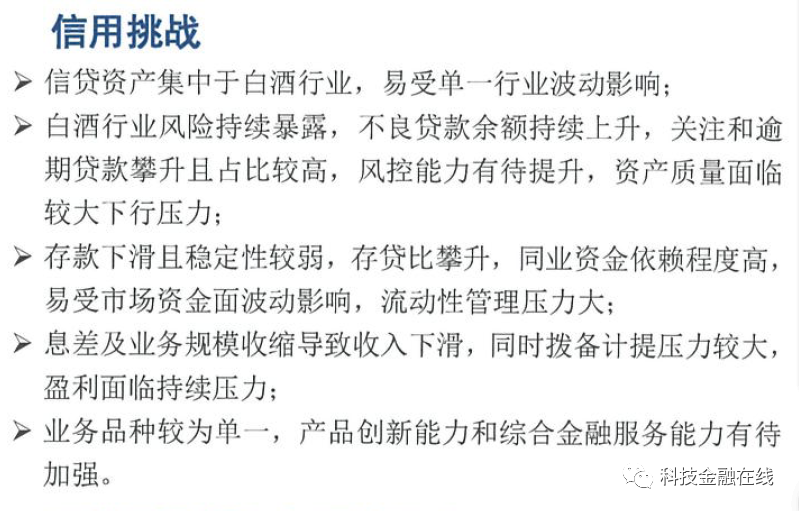 信用挑战

➢ 信贷资产集中于白酒行业，易受单一行业波动影响；

➢ 白酒行业风险持续暴露，不良贷款余额持续上升，关注和逾期贷款攀升且占比较高，风控能力有待提升，资产质量面临较大下行压力；

➢ 存款下滑且稳定性较弱，存贷比攀升，同业资金依赖程度高，易受市场资金面波动影响，流动性管理压力大；

➢ 息差及业务规模收缩导致收入下滑，同时拨备计提压力较大，盈利面临持续压力；

➢ 业务品种较为单一，产品创新能力和综合金融服务能力有待加强。

科技金融在线